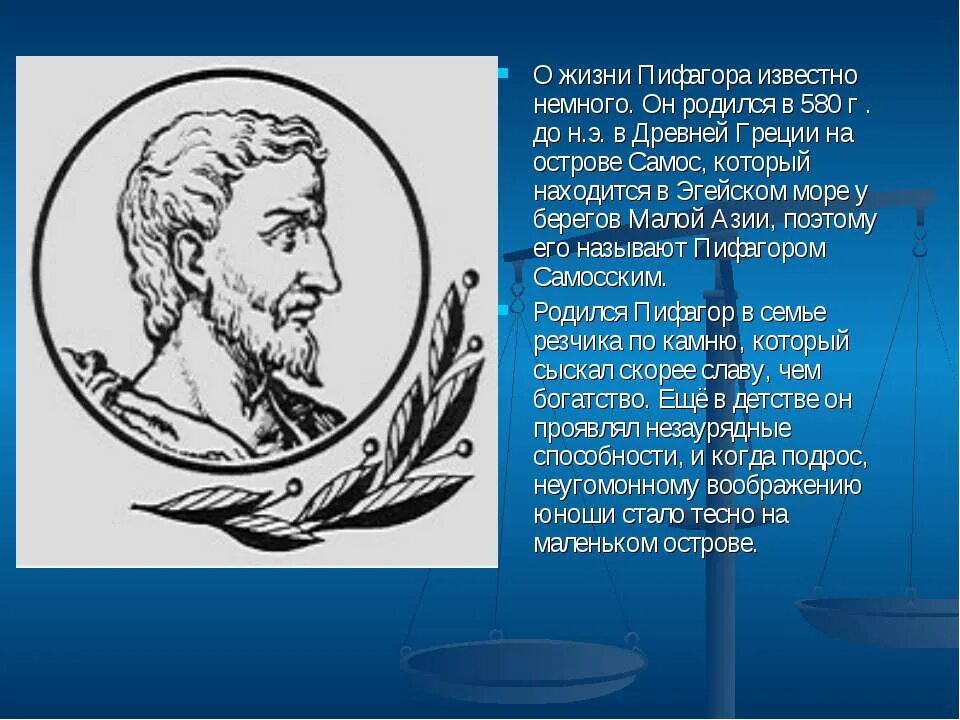 О жизни Пифагора известно немного. Он родился в 580 г . до н.э. в Древней Греции на острове Самос, который находится в Эгейском море у берегов Малой Азии, поэтому его называют Пифагором Самосским.

Родился Пифагор в семье резчика по камню, который сыскал скорее славу, чем богатство. Ещё в детстве он проявлял незаурядные способности, и когда подрос, неугомонному воображению юноши стало тесно на маленьком острове.